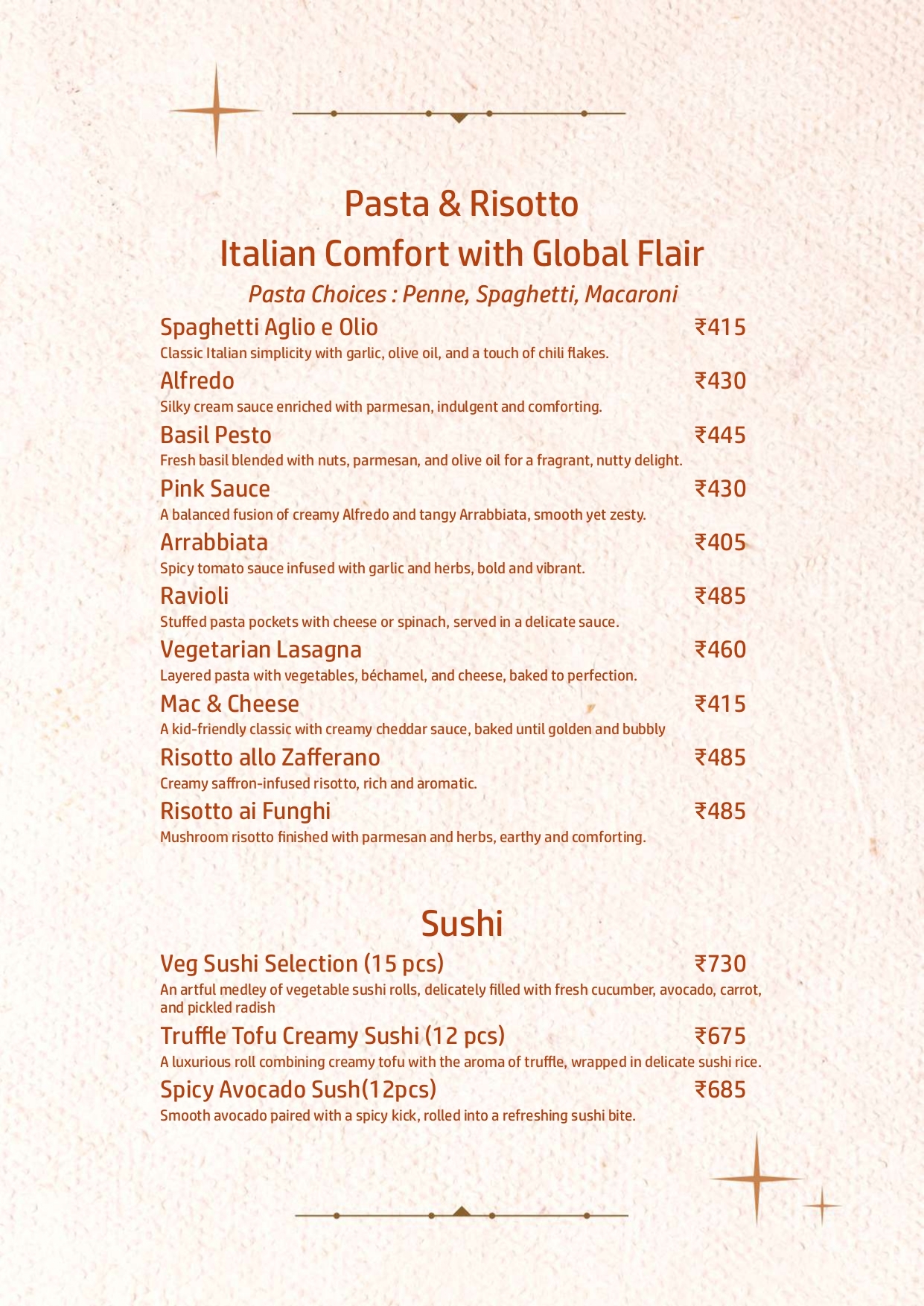 Pasta & Risotto
Italian Comfort with Global Flair

Pasta Choices : Penne, Spaghetti, Macaroni

Spaghetti Aglio e Olio ₹415
Classic Italian simplicity with garlic, olive oil, and a touch of chili flakes.

Alfredo ₹430
Silky cream sauce enriched with parmesan, indulgent and comforting.

Basil Pesto ₹445
Fresh basil blended with nuts, parmesan, and olive oil for a fragrant, nutty delight.

Pink Sauce ₹430
A balanced fusion of creamy Alfredo and tangy Arrabbiata, smooth yet zesty.

Arrabbiata ₹405
Spicy tomato sauce infused with garlic and herbs, bold and vibrant.

Ravioli ₹485
Stuffed pasta pockets with cheese or spinach, served in a delicate sauce.

Vegetarian Lasagna ₹460
Layered pasta with vegetables, béchamel, and cheese, baked to perfection.

Mac & Cheese ₹415
A kid-friendly classic with creamy cheddar sauce, baked until golden and bubbly

Risotto allo Zafferano ₹485
Creamy saffron-infused risotto, rich and aromatic.

Risotto ai Funghi ₹485
Mushroom risotto finished with parmesan and herbs, earthy and comforting.

Sushi

Veg Sushi Selection (15 pcs) ₹730
An artful medley of vegetable sushi rolls, delicately filled with fresh cucumber, avocado, carrot, and pickled radish

Truffle Tofu Creamy Sushi (12 pcs) ₹675
A luxurious roll combining creamy tofu with the aroma of truffle, wrapped in delicate sushi rice.

Spicy Avocado Sush(12pcs) ₹685
Smooth avocado paired with a spicy kick, rolled into a refreshing sushi bite.